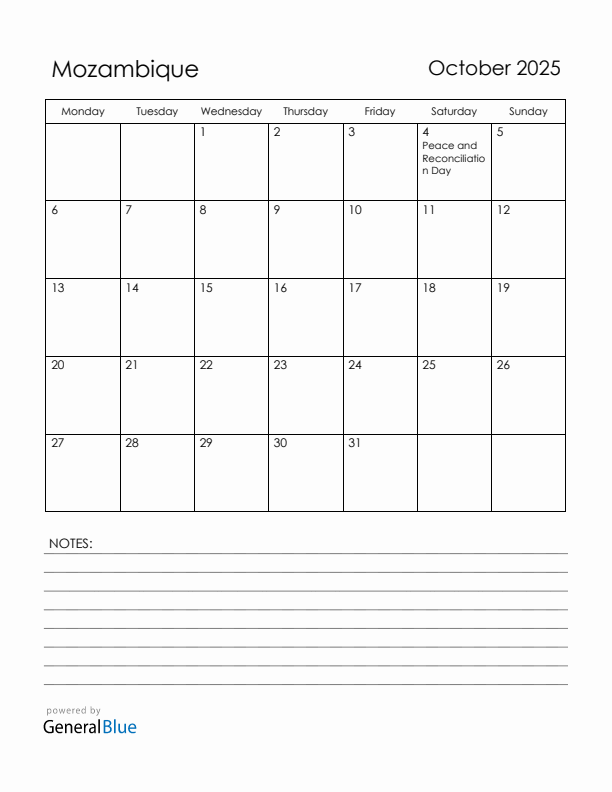 Mozambique

October 2025

| Monday | Tuesday | Wednesday | Thursday | Friday | Saturday | Sunday |
|---|---|---|---|---|---|---|
| | | 1 | 2 | 3 | 4 Peace and Reconciliation Day | 5 |
| 6 | 7 | 8 | 9 | 10 | 11 | 12 |
| 13 | 14 | 15 | 16 | 17 | 18 | 19 |
| 20 | 21 | 22 | 23 | 24 | 25 | 26 |
| 27 | 28 | 29 | 30 | 31 | | |

NOTES:

powered by
GeneralBlue